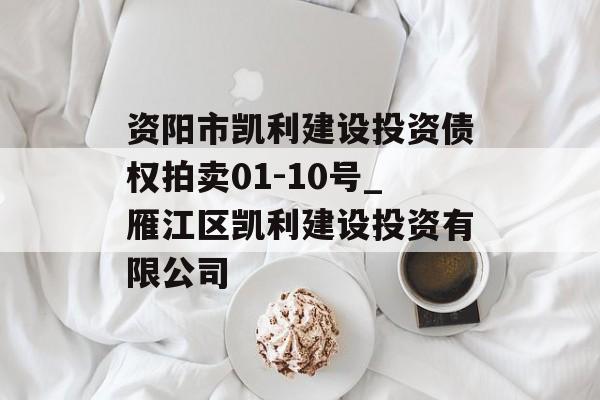 资阳市凯利建设投资债权拍卖01-10号_雁江区凯利建设投资有限公司